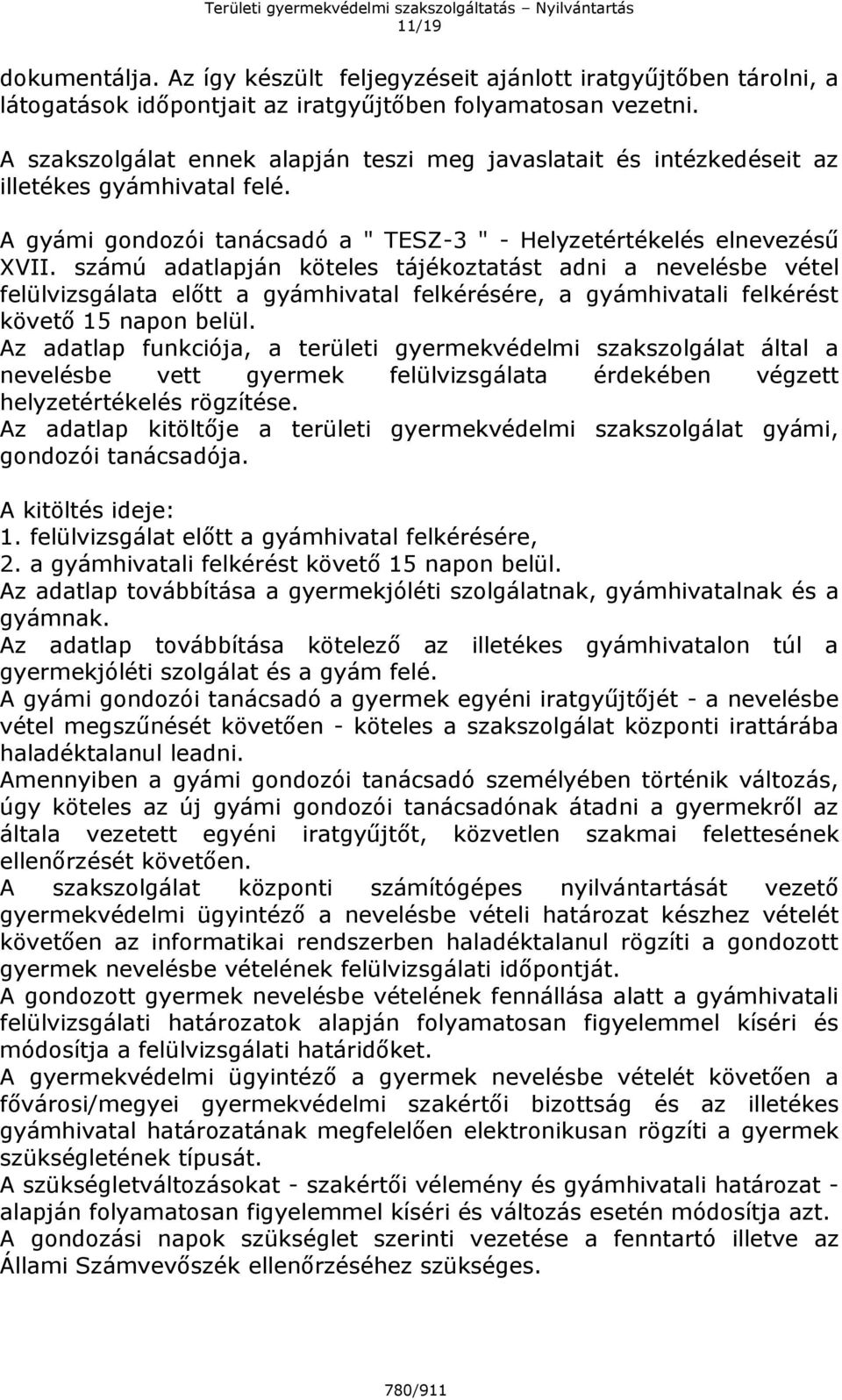 Területi gyermekvédelmi szakszolgáltatás – Nyilvántartás
11/19

dokumentálja. Az így készült feljegyzéseit ajánlott iratgyűjtőben tárolni, a látogatások időpontjait az iratgyűjtőben folyamatosan vezetni.

A szakszolgálat ennek alapján teszi meg javaslatait és intézkedéseit az illetékes gyámhivatal felé.

A gyámi gondozói tanácsadó a " TESZ-3 " - Helyzetértékelés elnevezésű XVII. számú adatlapján köteles tájékoztatást adni a nevelésbe vétel felülvizsgálata előtt a gyámhivatal felkérésére, a gyámhivatali felkérést követő 15 napon belül.
Az adatlap funkciója, a területi gyermekvédelmi szakszolgálat által a nevelésbe vett gyermek felülvizsgálata érdekében végzett helyzetértékelés rögzítése.
Az adatlap kitöltője a területi gyermekvédelmi szakszolgálat gyámi, gondozói tanácsadója.

A kitöltés ideje:
1. felülvizsgálat előtt a gyámhivatal felkérésére,
2. a gyámhivatali felkérést követő 15 napon belül.
Az adatlap továbbítása a gyermekjóléti szolgálatnak, gyámhivatalnak és a gyámnak.
Az adatlap továbbítása kötelező az illetékes gyámhivatalon túl a gyermekjóléti szolgálat és a gyám felé.
A gyámi gondozói tanácsadó a gyermek egyéni iratgyűjtőjét - a nevelésbe vétel megszűnését követően - köteles a szakszolgálat központi irattárába haladéktalanul leadni.
Amennyiben a gyámi gondozói tanácsadó személyében történik változás, úgy köteles az új gyámi gondozói tanácsadónak átadni a gyermekről az általa vezetett egyéni iratgyűjtőt, közvetlen szakmai felettesének ellenőrzését követően.
A szakszolgálat központi számítógépes nyilvántartását vezető gyermekvédelmi ügyintéző a nevelésbe vételi határozat készhez vételét követően az informatikai rendszerben haladéktalanul rögzíti a gondozott gyermek nevelésbe vételének felülvizsgálati időpontját.
A gondozott gyermek nevelésbe vételének fennállása alatt a gyámhivatali felülvizsgálati határozatok alapján folyamatosan figyelemmel kíséri és módosítja a felülvizsgálati határidőket.
A gyermekvédelmi ügyintéző a gyermek nevelésbe vételét követően a fővárosi/megyei gyermekvédelmi szakértői bizottság és az illetékes gyámhivatal határozatának megfelelően elektronikusan rögzíti a gyermek szükségletének típusát.
A szükségletváltozásokat - szakértői vélemény és gyámhivatali határozat - alapján folyamatosan figyelemmel kíséri és változás esetén módosítja azt.
A gondozási napok szükséglet szerinti vezetése a fenntartó illetve az Állami Számvevőszék ellenőrzéséhez szükséges.

780/911